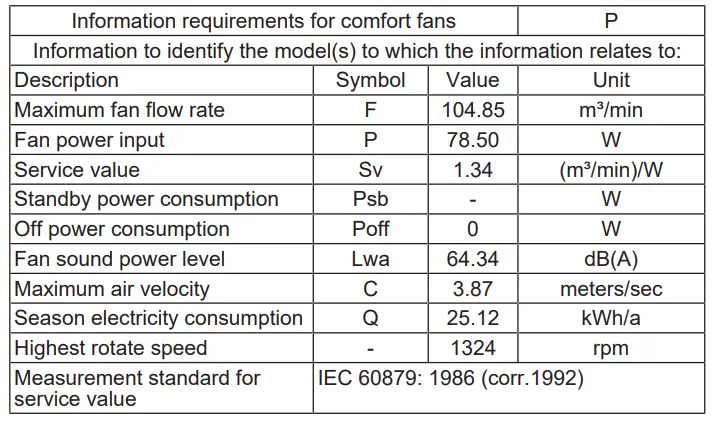 | Information requirements for comfort fans | | | P |
|---|---|---|---|
| Information to identify the model(s) to which the information relates to: | | | |
| Description | Symbol | Value | Unit |
| Maximum fan flow rate | F | 104.85 | m³/min |
| Fan power input | P | 78.50 | W |
| Service value | Sv | 1.34 | (m³/min)/W |
| Standby power consumption | Psb | - | W |
| Off power consumption | Poff | 0 | W |
| Fan sound power level | Lwa | 64.34 | dB(A) |
| Maximum air velocity | C | 3.87 | meters/sec |
| Season electricity consumption | Q | 25.12 | kWh/a |
| Highest rotate speed | - | 1324 | rpm |
| Measurement standard for service value | IEC 60879: 1986 (corr.1992) | | |